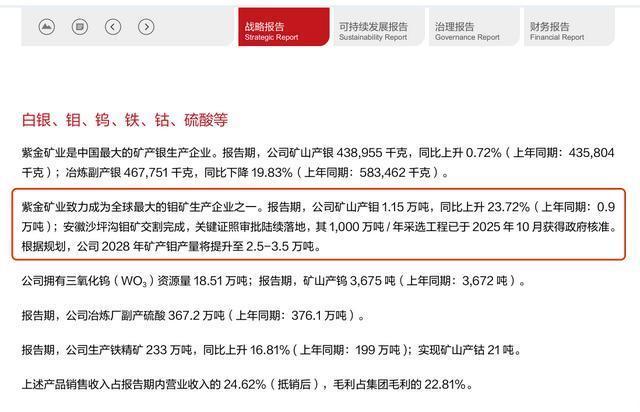 战略报告
Strategic Report

可持续发展报告
Sustainability Report

治理报告
Governance Report

财务报告
Financial Report

白银、钼、钨、铁、钴、硫酸等

紫金矿业是中国最大的矿产银生产企业。报告期，公司矿山产银 438,955 千克，同比上升 0.72%（上年同期：435,804 千克）；冶炼副产银 467,751 千克，同比下降 19.83%（上年同期：583,462 千克）。

紫金矿业致力成为全球最大的钼矿生产企业之一。报告期，公司矿山产钼 1.15 万吨，同比上升 23.72%（上年同期：0.9 万吨）；安徽沙坪沟钼矿交割完成，关键证照审批陆续落地，其 1,000 万吨 / 年采选工程已于 2025 年 10 月获得政府核准。根据规划，公司 2028 年矿产钼产量将提升至 2.5-3.5 万吨。

公司拥有三氧化钨（$WO_3$）资源量 18.51 万吨；报告期，矿山产钨 3,675 吨（上年同期：3,672 吨）。

报告期，公司冶炼厂副产硫酸 367.2 万吨（上年同期：376.1 万吨）。

报告期，公司生产铁精矿 233 万吨，同比上升 16.81%（上年同期：199 万吨）；实现矿山产钴 21 吨。

上述产品销售收入占报告期内营业收入的 24.62%（抵销后），毛利占集团毛利的 22.81%。